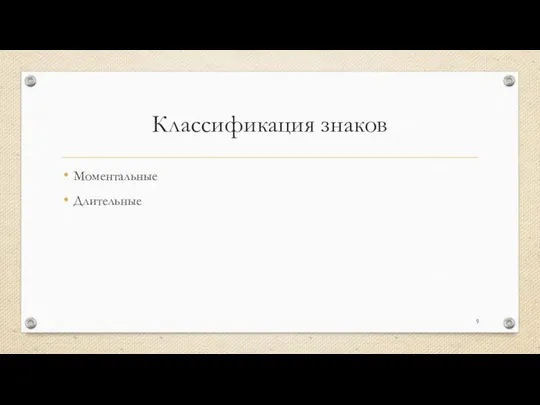 Классификация знаков

• Моментальные
• Длительные

9